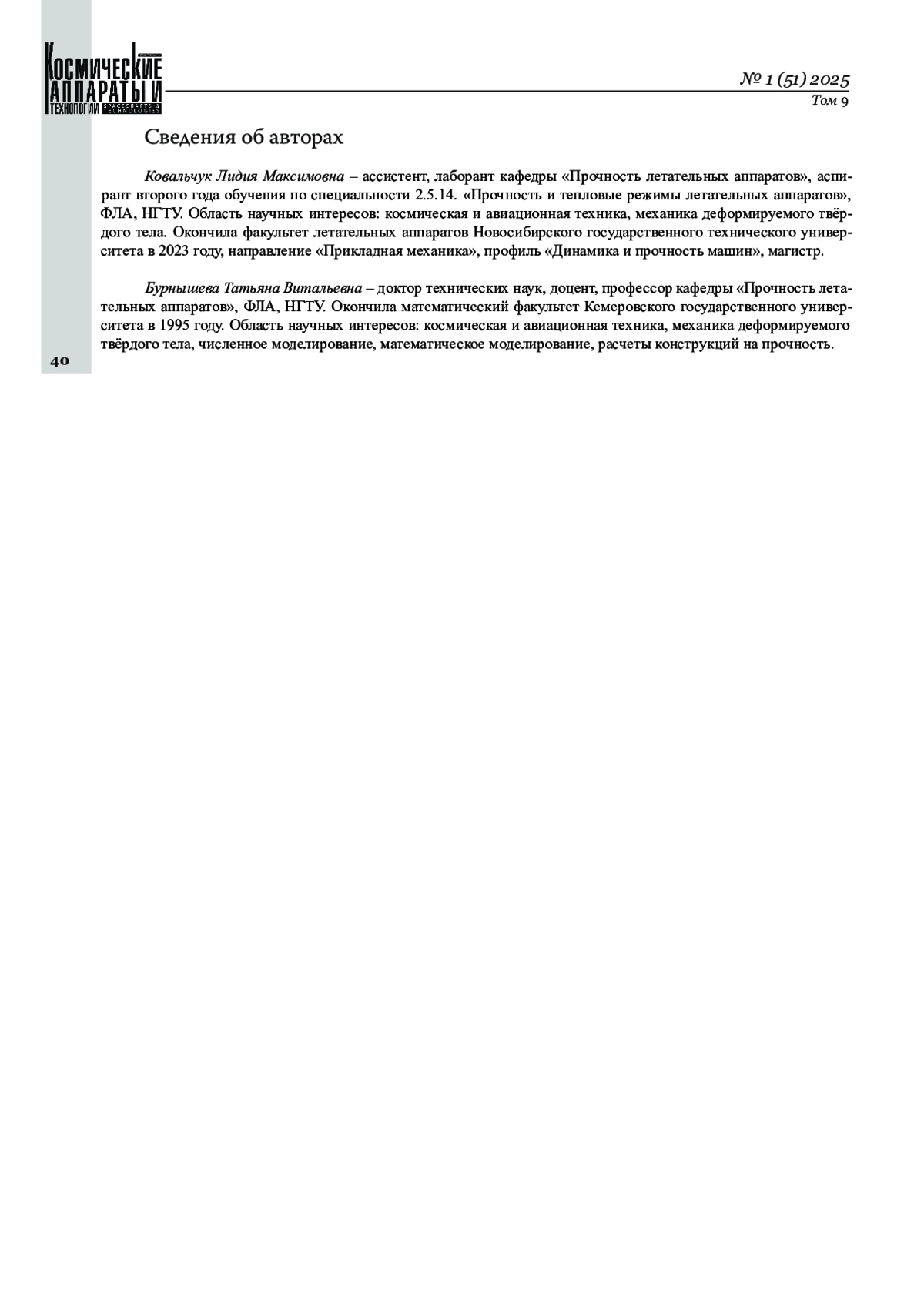 КОСМИЧЕСКИЕ АППАРАТЫ И ТЕХНОЛОГИИ SPACECRAFTS & TECHNOLOGIES

№ 1 (51) 2025
Том 9

Сведения об авторах

Ковальчук Лидия Максимовна – ассистент, лаборант кафедры «Прочность летательных аппаратов», аспирант второго года обучения по специальности 2.5.14. «Прочность и тепловые режимы летательных аппаратов», ФЛА, НГТУ. Область научных интересов: космическая и авиационная техника, механика деформируемого твёрдого тела. Окончила факультет летательных аппаратов Новосибирского государственного технического университета в 2023 году, направление «Прикладная механика», профиль «Динамика и прочность машин», магистр.

Бурнышева Татьяна Витальевна – доктор технических наук, доцент, профессор кафедры «Прочность летательных аппаратов», ФЛА, НГТУ. Окончила математический факультет Кемеровского государственного университета в 1995 году. Область научных интересов: космическая и авиационная техника, механика деформируемого твёрдого тела, численное моделирование, математическое моделирование, расчеты конструкций на прочность.

40